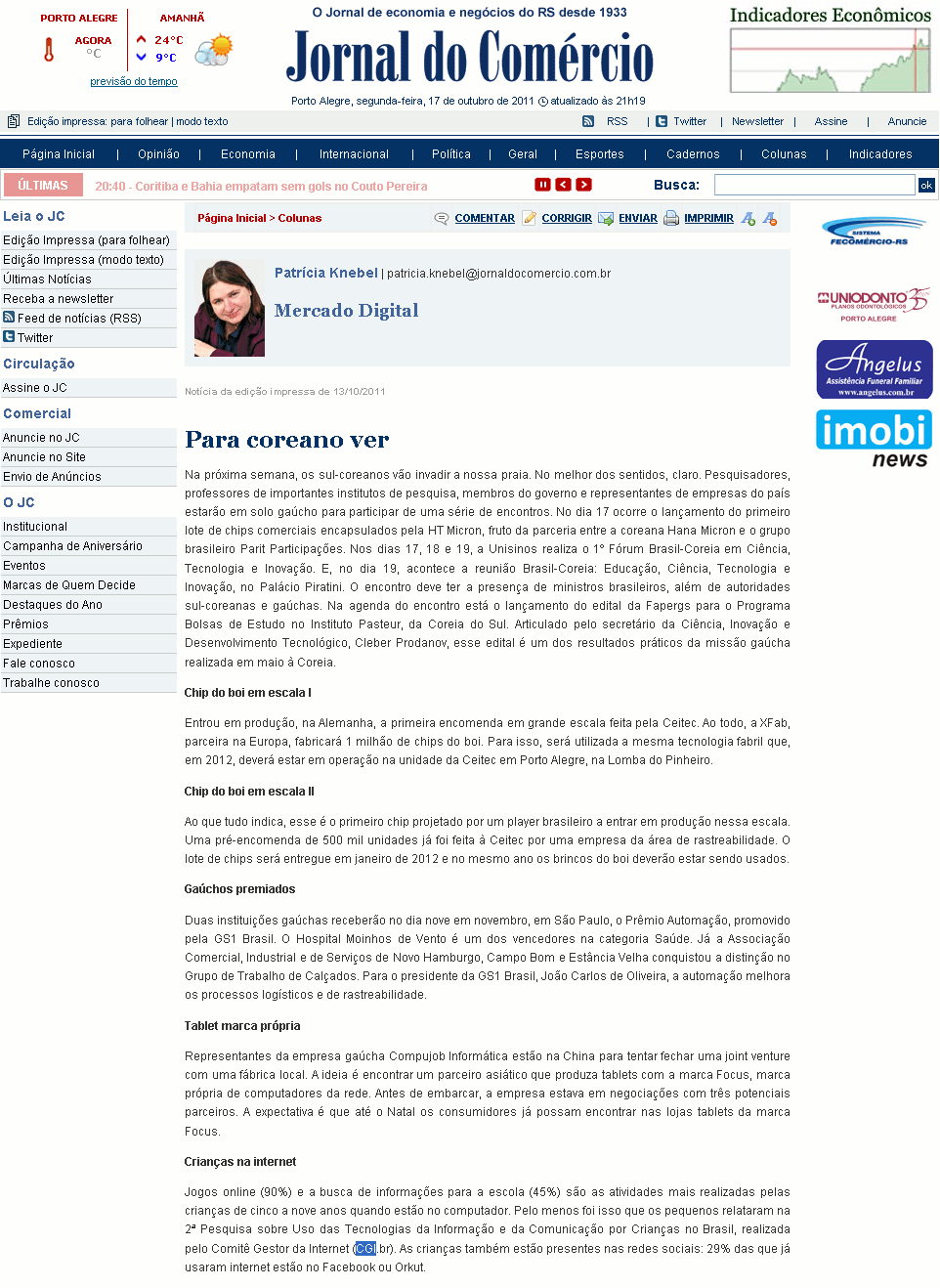 PORTO ALEGRE
AGORA
°C
AMANHÃ
24°C
9°C
previsão do tempo

O Jornal de economia e negócios do RS desde 1933
Jornal do Comércio
Porto Alegre, segunda-feira, 17 de outubro de 2011 atualizado às 21h19

Indicadores Econômicos

Edição impressa: para folhear | modo texto
RSS | Twitter | Newsletter | Assine | Anuncie

Página Inicial | Opinião | Economia | Internacional | Política | Geral | Esportes | Cadernos | Colunas | Indicadores

ÚLTIMAS 20:40 - Coritiba e Bahia empatam sem gols no Couto Pereira
Busca: ok

Leia o JC
Edição Impressa (para folhear)
Edição Impressa (modo texto)
Últimas Notícias
Receba a newsletter
Feed de notícias (RSS)
Twitter

Circulação
Assine o JC

Comercial
Anuncie no JC
Anuncie no Site
Envio de Anúncios

O JC
Institucional
Campanha de Aniversário
Eventos
Marcas de Quem Decide
Destaques do Ano
Prêmios
Expediente
Fale conosco
Trabalhe conosco

Página Inicial > Colunas
COMENTAR CORRIGIR ENVIAR IMPRIMIR

Patrícia Knebel | patricia.knebel@jornaldocomercio.com.br
Mercado Digital

Notícia da edição impressa de 13/10/2011

Para coreano ver

Na próxima semana, os sul-coreanos vão invadir a nossa praia. No melhor dos sentidos, claro. Pesquisadores, professores de importantes institutos de pesquisa, membros do governo e representantes de empresas do país estarão em solo gaúcho para participar de uma série de encontros. No dia 17 ocorre o lançamento do primeiro lote de chips comerciais encapsulados pela HT Micron, fruto da parceria entre a coreana Hana Micron e o grupo brasileiro Parit Participações. Nos dias 17, 18 e 19, a Unisinos realiza o 1° Fórum Brasil-Coreia em Ciência, Tecnologia e Inovação. E, no dia 19, acontece a reunião Brasil-Coreia: Educação, Ciência, Tecnologia e Inovação, no Palácio Piratini. O encontro deve ter a presença de ministros brasileiros, além de autoridades sul-coreanas e gaúchas. Na agenda do encontro está o lançamento do edital da Fapergs para o Programa Bolsas de Estudo no Instituto Pasteur, da Coreia do Sul. Articulado pelo secretário da Ciência, Inovação e Desenvolvimento Tecnológico, Cleber Prodanov, esse edital é um dos resultados práticos da missão gaúcha realizada em maio à Coreia.

Chip do boi em escala I

Entrou em produção, na Alemanha, a primeira encomenda em grande escala feita pela Ceitec. Ao todo, a XFab, parceira na Europa, fabricará 1 milhão de chips do boi. Para isso, será utilizada a mesma tecnologia fabril que, em 2012, deverá estar em operação na unidade da Ceitec em Porto Alegre, na Lomba do Pinheiro.

Chip do boi em escala II

Ao que tudo indica, esse é o primeiro chip projetado por um player brasileiro a entrar em produção nessa escala. Uma pré-encomenda de 500 mil unidades já foi feita à Ceitec por uma empresa da área de rastreabilidade. O lote de chips será entregue em janeiro de 2012 e no mesmo ano os brincos do boi deverão estar sendo usados.

Gaúchos premiados

Duas instituições gaúchas receberão no dia nove em novembro, em São Paulo, o Prêmio Automação, promovido pela GS1 Brasil. O Hospital Moinhos de Vento é um dos vencedores na categoria Saúde. Já a Associação Comercial, Industrial e de Serviços de Novo Hamburgo, Campo Bom e Estância Velha conquistou a distinção no Grupo de Trabalho de Calçados. Para o presidente da GS1 Brasil, João Carlos de Oliveira, a automação melhora os processos logísticos e de rastreabilidade.

Tablet marca própria

Representantes da empresa gaúcha Compujob Informática estão na China para tentar fechar uma joint venture com uma fábrica local. A ideia é encontrar um parceiro asiático que produza tablets com a marca Focus, marca própria de computadores da rede. Antes de embarcar, a empresa estava em negociações com três potenciais parceiros. A expectativa é que até o Natal os consumidores já possam encontrar nas lojas tablets da marca Focus.

Crianças na internet

Jogos online (90%) e a busca de informações para a escola (45%) são as atividades mais realizadas pelas crianças de cinco a nove anos quando estão no computador. Pelo menos foi isso que os pequenos relataram na 2ª Pesquisa sobre Uso das Tecnologias da Informação e da Comunicação por Crianças no Brasil, realizada pelo Comitê Gestor da Internet (CGI.br). As crianças também estão presentes nas redes sociais: 29% das que já usaram internet estão no Facebook ou Orkut.

SISTEMA FECOMÉRCIO-RS
UNIODONTO PLANOS ODONTOLÓGICOS PORTO ALEGRE
Angelus Assistência Funeral Familiar www.angelus.com.br
imobi news